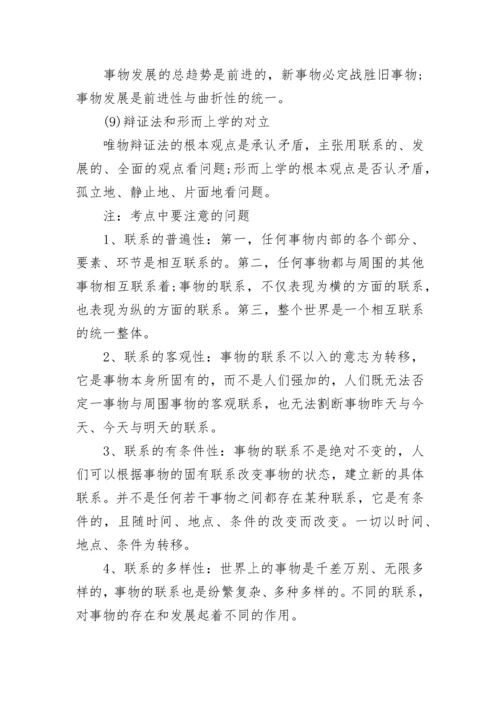 事物发展的总趋势是前进的，新事物必定战胜旧事物;事物发展是前进性与曲折性的统一。

(9)辩证法和形而上学的对立

唯物辩证法的根本观点是承认矛盾，主张用联系的、发展的、全面的观点看问题;形而上学的根本观点是否认矛盾，孤立地、静止地、片面地看问题。

注：考点中要注意的问题

1、联系的普遍性：第一，任何事物内部的各个部分、要素、环节是相互联系的。第二，任何事物都与周围的其他事物相互联系着;事物的联系，不仅表现为横的方面的联系，也表现为纵的方面的联系。第三，整个世界是一个相互联系的统一整体。

2、联系的客观性：事物的联系不以入的意志为转移，它是事物本身所固有的，而不是人们强加的，人们既无法否定一事物与周围事物的客观联系，也无法割断事物昨天与今天、今天与明天的联系。

3、联系的有条件性：事物的联系不是绝对不变的，人们可以根据事物的固有联系改变事物的状态，建立新的具体联系。并不是任何若干事物之间都存在某种联系，它是有条件的，且随时间、地点、条件的改变而改变。一切以时间、地点、条件为转移。

4、联系的多样性：世界上的事物是千差万别、无限多样的，事物的联系也是纷繁复杂、多种多样的。不同的联系，对事物的存在和发展起着不同的作用。